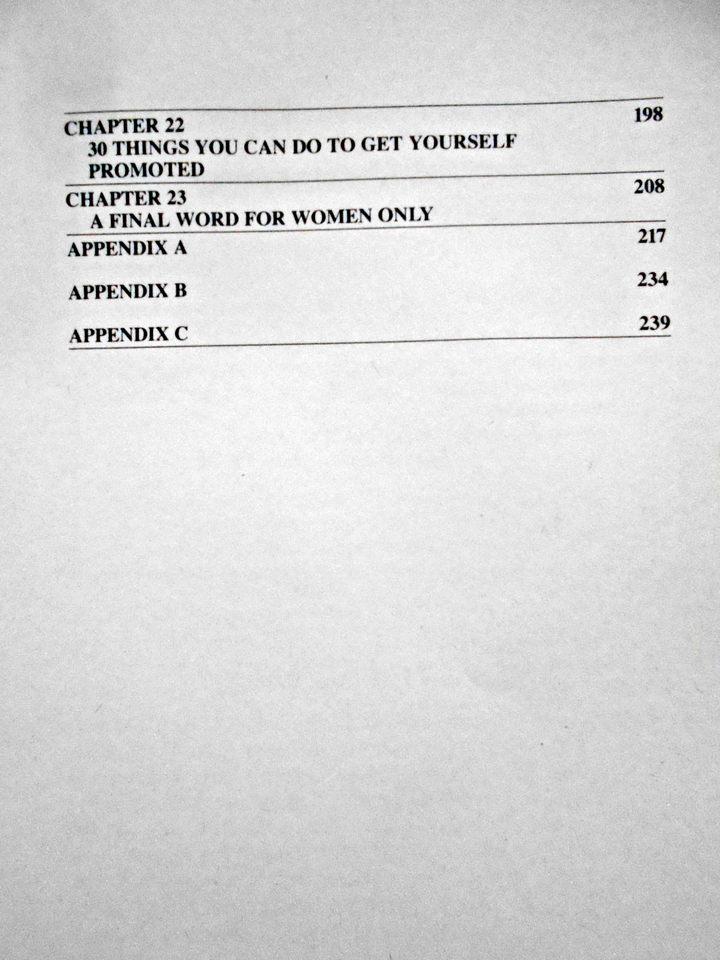 CHAPTER 22 198
30 THINGS YOU CAN DO TO GET YOURSELF PROMOTED

CHAPTER 23 208
A FINAL WORD FOR WOMEN ONLY

APPENDIX A 217

APPENDIX B 234

APPENDIX C 239